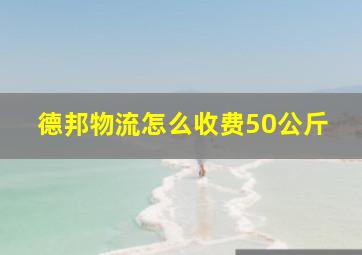 德邦物流怎么收费50公斤